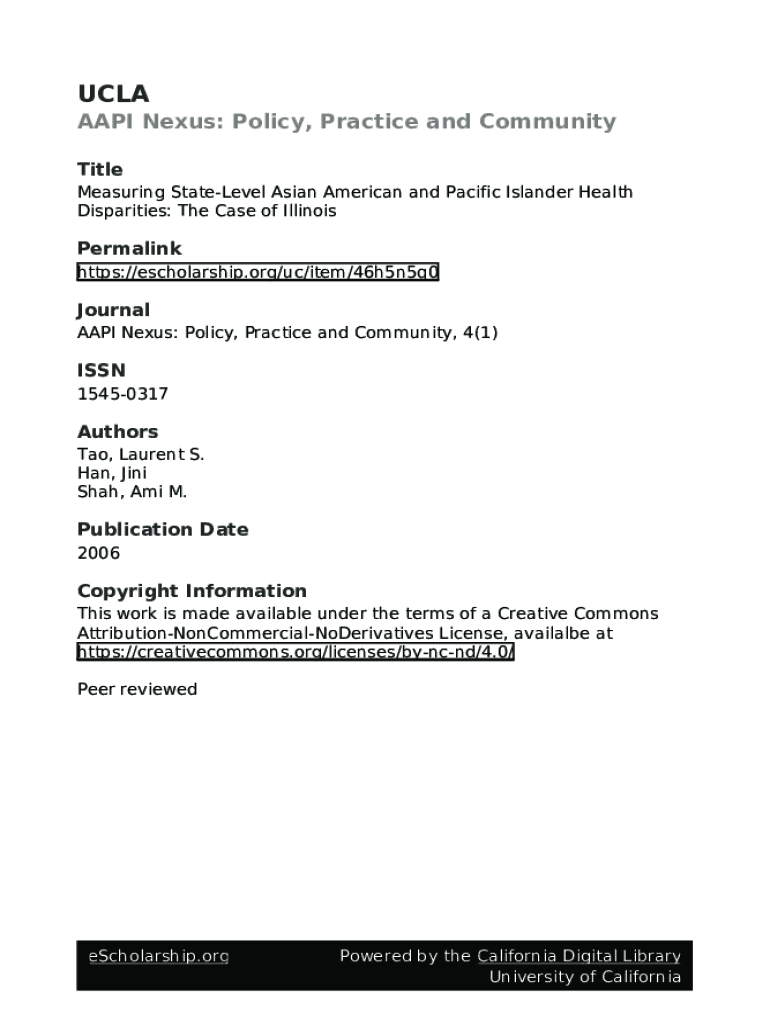 UCLA
AAPI Nexus: Policy, Practice and Community

Title
Measuring State-Level Asian American and Pacific Islander Health Disparities: The Case of Illinois

Permalink
https://escholarship.org/uc/item/46h5n5g0

Journal
AAPI Nexus: Policy, Practice and Community, 4(1)

ISSN
1545-0317

Authors
Tao, Laurent S.
Han, Jini
Shah, Ami M.

Publication Date
2006

Copyright Information
This work is made available under the terms of a Creative Commons Attribution-NonCommercial-NoDerivatives License, availalbe at https://creativecommons.org/licenses/by-nc-nd/4.0/

Peer reviewed

eScholarship.org
Powered by the California Digital Library
University of California